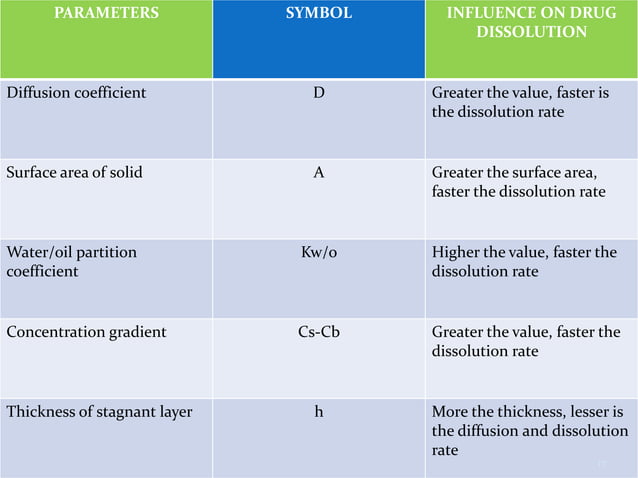 | PARAMETERS | SYMBOL | INFLUENCE ON DRUG DISSOLUTION |
|---|---|---|
| Diffusion coefficient | D | Greater the value, faster is the dissolution rate |
| Surface area of solid | A | Greater the surface area, faster the dissolution rate |
| Water/oil partition coefficient | Kw/o | Higher the value, faster the dissolution rate |
| Concentration gradient | Cs-Cb | Greater the value, faster the dissolution rate |
| Thickness of stagnant layer | h | More the thickness, lesser is the diffusion and dissolution rate |

17